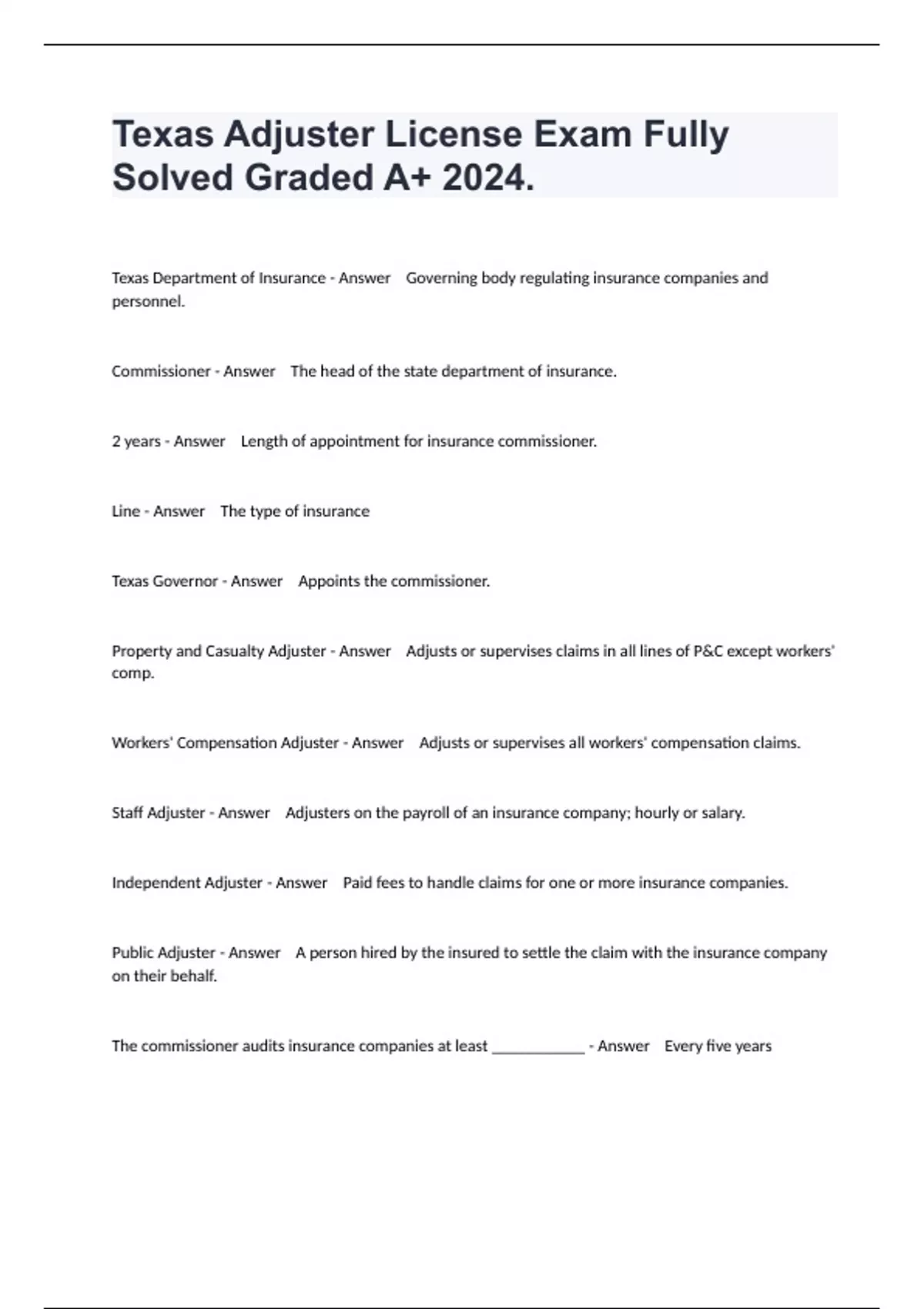 Texas Adjuster License Exam Fully Solved Graded A+ 2024.

Texas Department of Insurance - Answer Governing body regulating insurance companies and personnel.

Commissioner - Answer The head of the state department of insurance.

2 years - Answer Length of appointment for insurance commissioner.

Line - Answer The type of insurance

Texas Governor - Answer Appoints the commissioner.

Property and Casualty Adjuster - Answer Adjusts or supervises claims in all lines of P&C except workers' comp.

Workers' Compensation Adjuster - Answer Adjusts or supervises all workers' compensation claims.

Staff Adjuster - Answer Adjusters on the payroll of an insurance company; hourly or salary.

Independent Adjuster - Answer Paid fees to handle claims for one or more insurance companies.

Public Adjuster - Answer A person hired by the insured to settle the claim with the insurance company on their behalf.

The commissioner audits insurance companies at least ____________ - Answer Every five years